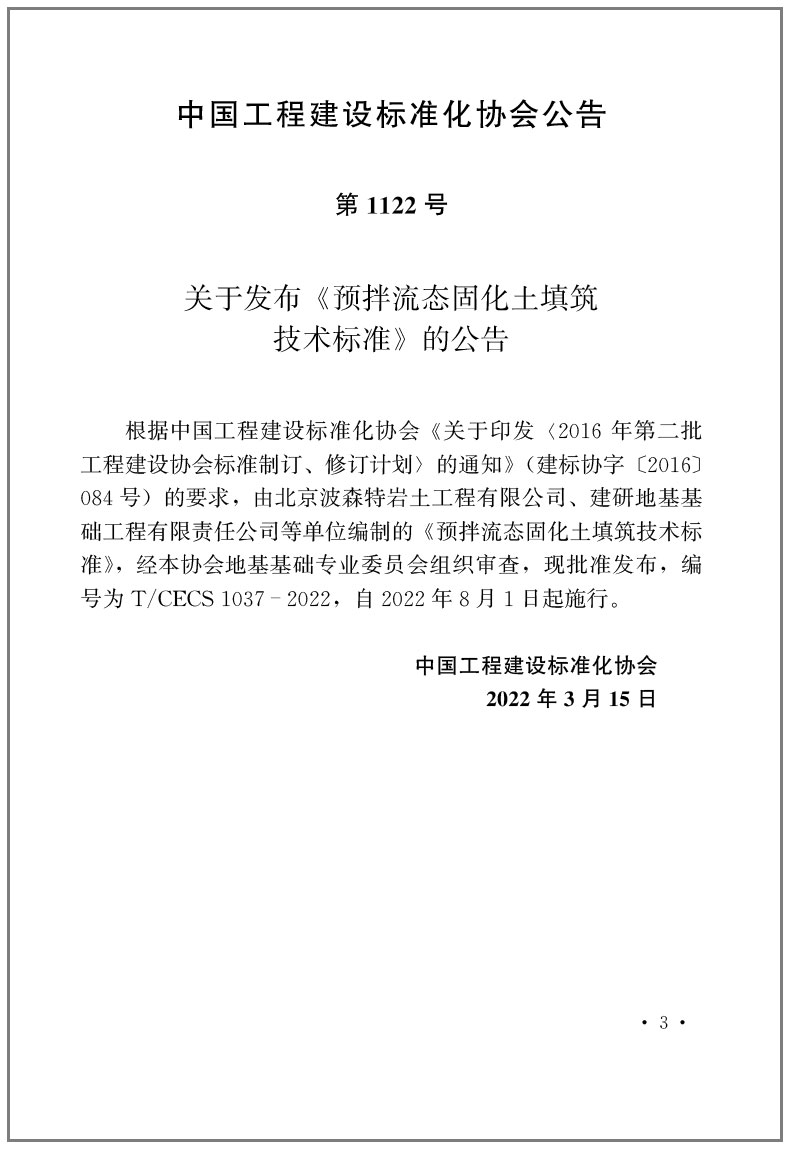 中国工程建设标准化协会公告

第 1122 号

关于发布《预拌流态固化土填筑技术标准》的公告

根据中国工程建设标准化协会《关于印发〈2016 年第二批工程建设协会标准制订、修订计划〉的通知》（建标协字〔2016〕084 号）的要求，由北京波森特岩土工程有限公司、建研地基基础工程有限责任公司等单位编制的《预拌流态固化土填筑技术标准》，经本协会地基基础专业委员会组织审查，现批准发布，编号为 T/CECS 1037－2022，自 2022 年 8 月 1 日起施行。

中国工程建设标准化协会
2022 年 3 月 15 日

· 3 ·